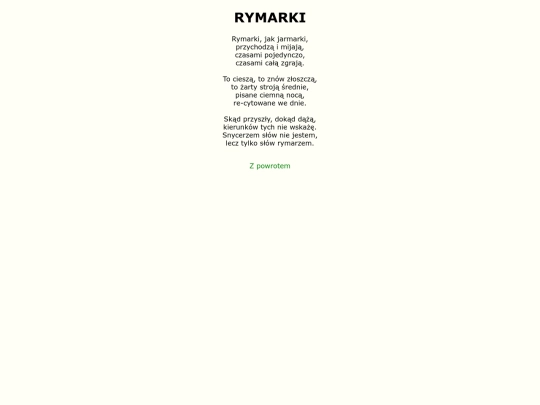 RYMARKI

Rymarki, jak jarmarki,
przychodzą i mijają,
czasami pojedynczo,
czasami całą zgrają.

To cieszą, to znów złoszczą,
to żarty stroją średnie,
pisane ciemną nocą,
re-cytowane we dnie.

Skąd przyszły, dokąd dążą,
kierunków tych nie wskażę.
Snycerzem słów nie jestem,
lecz tylko słów rymarzem.

Z powrotem